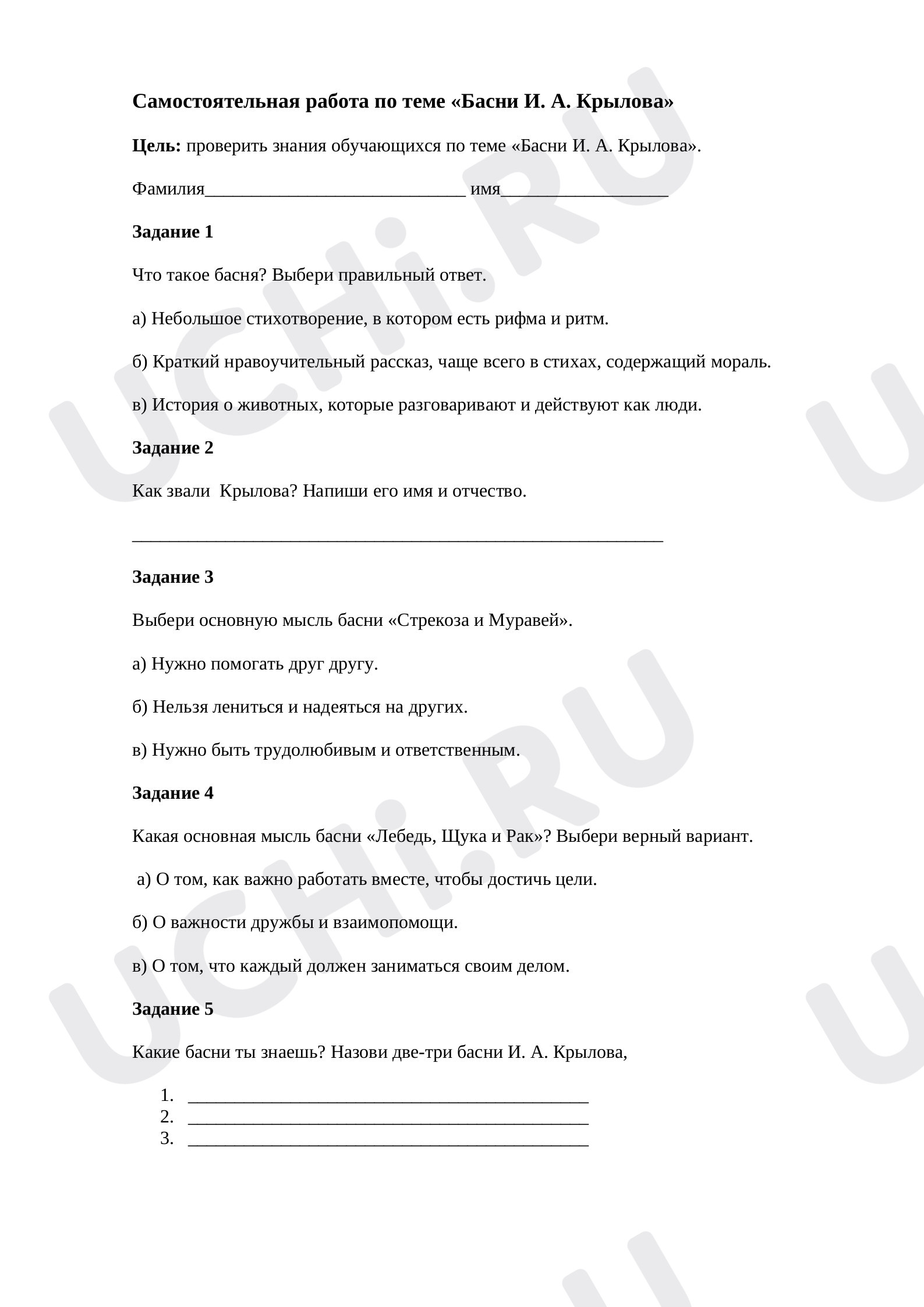 Самостоятельная работа по теме «Басни И. А. Крылова»

Цель: проверить знания обучающихся по теме «Басни И. А. Крылова».

Фамилия____ имя____

Задание 1

Что такое басня? Выбери правильный ответ.

а) Небольшое стихотворение, в котором есть рифма и ритм.

б) Краткий нравоучительный рассказ, чаще всего в стихах, содержащий мораль.

в) История о животных, которые разговаривают и действуют как люди.

Задание 2

Как звали Крылова? Напиши его имя и отчество.

____

Задание 3

Выбери основную мысль басни «Стрекоза и Муравей».

а) Нужно помогать друг другу.

б) Нельзя лениться и надеяться на других.

в) Нужно быть трудолюбивым и ответственным.

Задание 4

Какая основная мысль басни «Лебедь, Щука и Рак»? Выбери верный вариант.

а) О том, как важно работать вместе, чтобы достичь цели.

б) О важности дружбы и взаимопомощи.

в) О том, что каждый должен заниматься своим делом.

Задание 5

Какие басни ты знаешь? Назови две-три басни И. А. Крылова,

1. ____
2. ____
3. ____

UCHi.RU